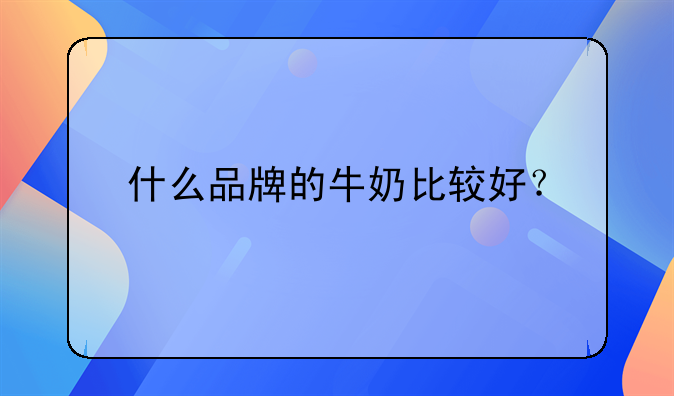 什么品牌的牛奶比较好？